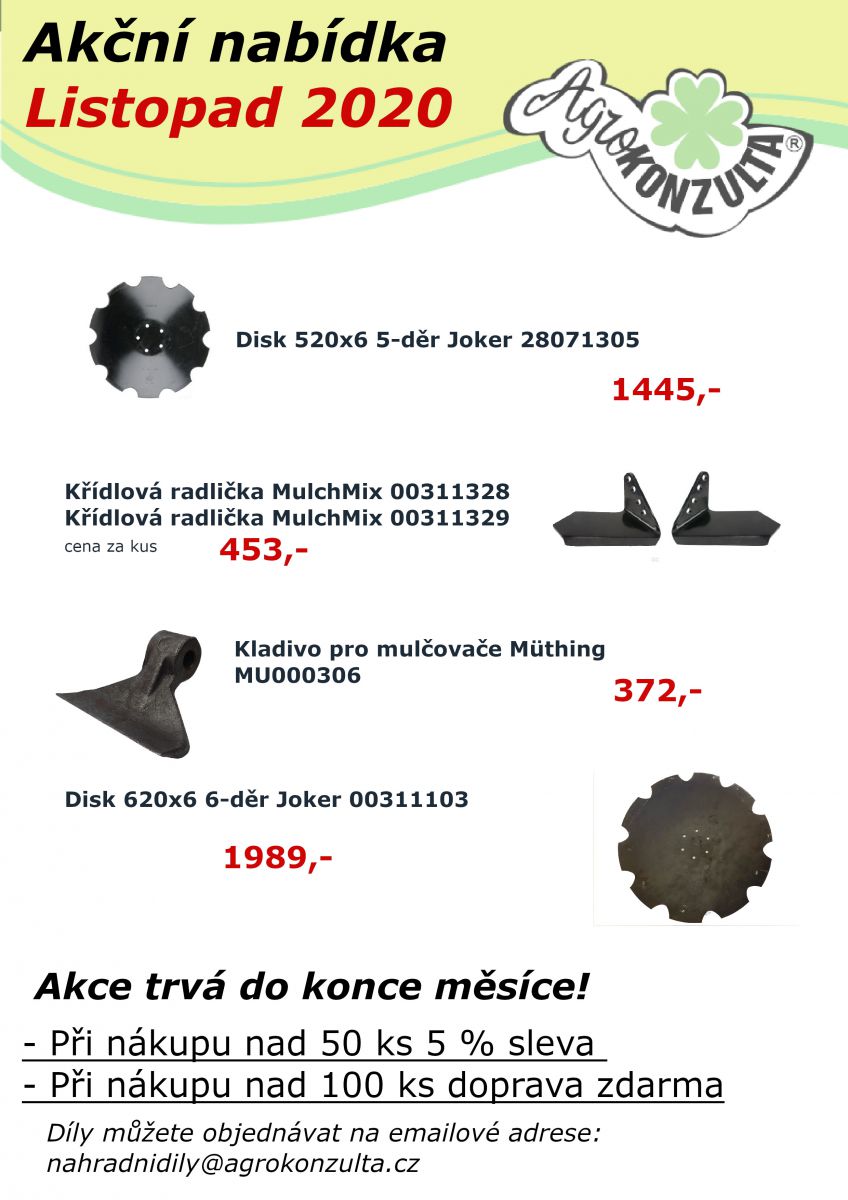 Akční nabídka
Listopad 2020

AgroKONZULTA®

Disk 520x6 5-děr Joker 28071305

1445,-

Křídlová radlička MulchMix 00311328
Křídlová radlička MulchMix 00311329
cena za kus 453,-

Kladivo pro mulčovače Müthing MU000306

372,-

Disk 620x6 6-děr Joker 00311103

1989,-

Akce trvá do konce měsíce!

- Při nákupu nad 50 ks 5 % sleva
- Při nákupu nad 100 ks doprava zdarma

Díly můžete objednávat na emailové adrese:
nahradnidily@agrokonzulta.cz